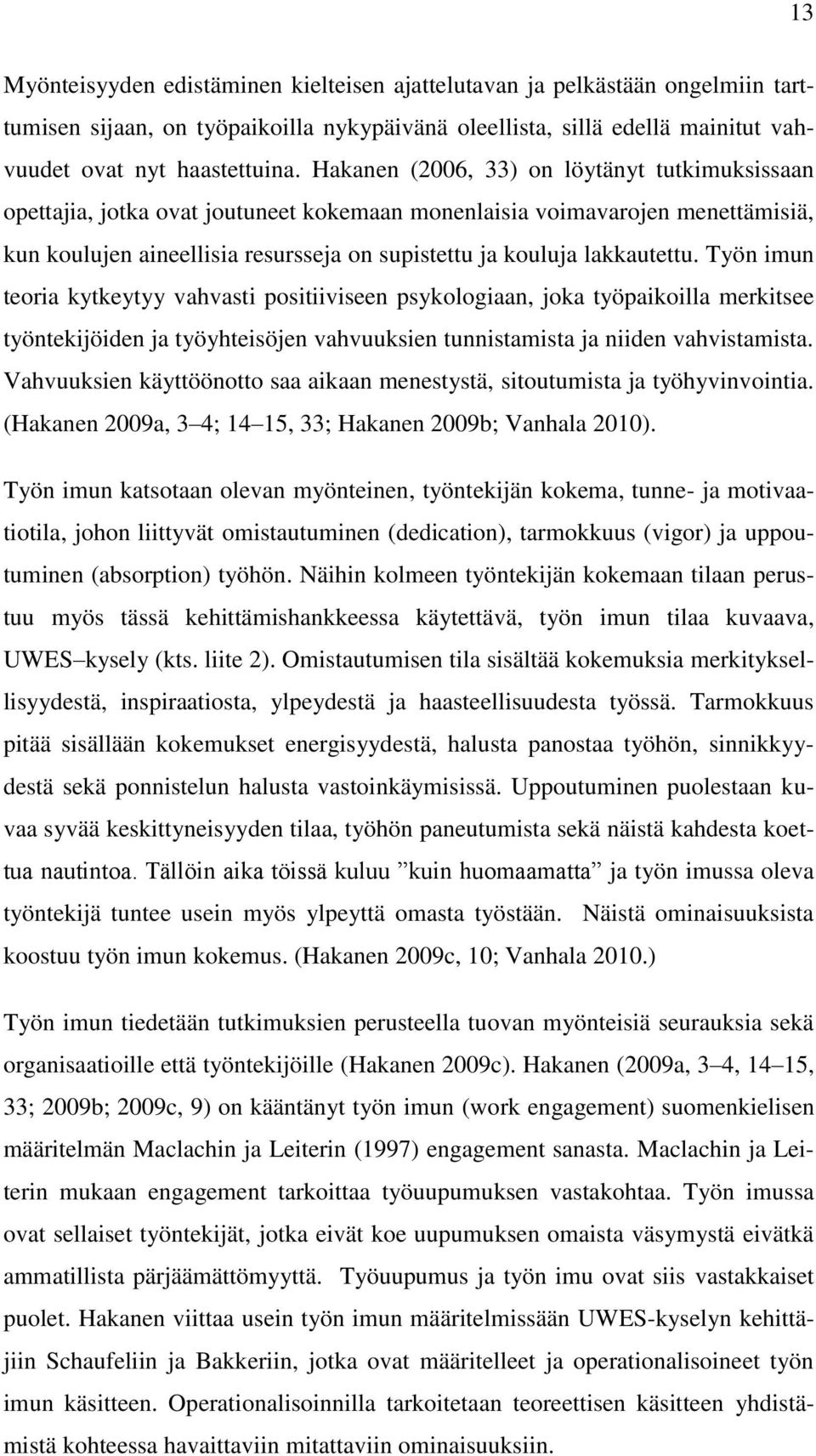 13

Myönteisyyden edistäminen kielteisen ajattelutavan ja pelkästään ongelmiin tarttumisen sijaan, on työpaikoilla nykypäivänä oleellista, sillä edellä mainitut vahvuudet ovat nyt haastettuina. Hakanen (2006, 33) on löytänyt tutkimuksissaan opettajia, jotka ovat joutuneet kokemaan monenlaisia voimavarojen menettämisiä, kun koulujen aineellisia resursseja on supistettu ja kouluja lakkautettu. Työn imun teoria kytkeytyy vahvasti positiiviseen psykologiaan, joka työpaikoilla merkitsee työntekijöiden ja työyhteisöjen vahvuuksien tunnistamista ja niiden vahvistamista. Vahvuuksien käyttöönotto saa aikaan menestystä, sitoutumista ja työhyvinvointia. (Hakanen 2009a, 3 4; 14 15, 33; Hakanen 2009b; Vanhala 2010).

Työn imun katsotaan olevan myönteinen, työntekijän kokema, tunne- ja motivaatiotila, johon liittyvät omistautuminen (dedication), tarmokkuus (vigor) ja uppoutuminen (absorption) työhön. Näihin kolmeen työntekijän kokemaan tilaan perustuu myös tässä kehittämishankkeessa käytettävä, työn imun tilaa kuvaava, UWES kysely (kts. liite 2). Omistautumisen tila sisältää kokemuksia merkityksellisyydestä, inspiraatiosta, ylpeydestä ja haasteellisuudesta työssä. Tarmokkuus pitää sisällään kokemukset energisyydestä, halusta panostaa työhön, sinnikkyydestä sekä ponnistelun halusta vastoinkäymisissä. Uppoutuminen puolestaan kuvaa syvää keskittyneisyyden tilaa, työhön paneutumista sekä näistä kahdesta koettua nautintoa. Tällöin aika töissä kuluu ”kuin huomaamatta” ja työn imussa oleva työntekijä tuntee usein myös ylpeyttä omasta työstään. Näistä ominaisuuksista koostuu työn imun kokemus. (Hakanen 2009c, 10; Vanhala 2010.)

Työn imun tiedetään tutkimuksien perusteella tuovan myönteisiä seurauksia sekä organisaatioille että työntekijöille (Hakanen 2009c). Hakanen (2009a, 3 4, 14 15, 33; 2009b; 2009c, 9) on kääntänyt työn imun (work engagement) suomenkielisen määritelmän Maclachin ja Leiterin (1997) engagement sanasta. Maclachin ja Leiterin mukaan engagement tarkoittaa työuupumuksen vastakohtaa. Työn imussa ovat sellaiset työntekijät, jotka eivät koe uupumuksen omaista väsymystä eivätkä ammatillista pärjäämättömyyttä. Työuupumus ja työn imu ovat siis vastakkaiset puolet. Hakanen viittaa usein työn imun määritelmissään UWES-kyselyn kehittäjiin Schaufeliin ja Bakkeriin, jotka ovat määritelleet ja operationalisoineet työn imun käsitteen. Operationalisoinnilla tarkoitetaan teoreettisen käsitteen yhdistämistä kohteessa havaittaviin mitattaviin ominaisuuksiin.